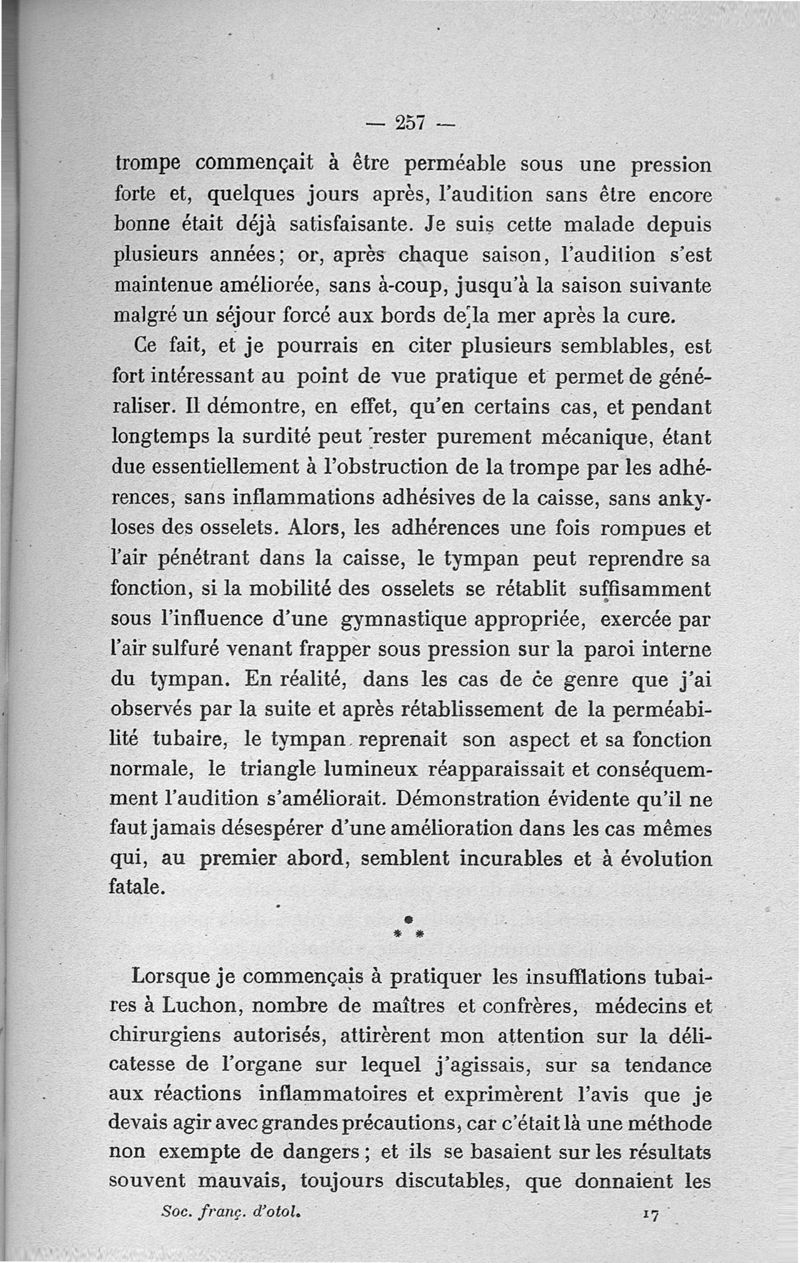 — 257 —

trompe commençait à être perméable sous une pression forte et, quelques jours après, l'audition sans être encore bonne était déjà satisfaisante. Je suis cette malade depuis plusieurs années; or, après chaque saison, l'audition s'est maintenue améliorée, sans à-coup, jusqu'à la saison suivante malgré un séjour forcé aux bords de la mer après la cure.

Ce fait, et je pourrais en citer plusieurs semblables, est fort intéressant au point de vue pratique et permet de généraliser. Il démontre, en effet, qu'en certains cas, et pendant longtemps la surdité peut rester purement mécanique, étant due essentiellement à l'obstruction de la trompe par les adhérences, sans inflammations adhésives de la caisse, sans ankyloses des osselets. Alors, les adhérences une fois rompues et l'air pénétrant dans la caisse, le tympan peut reprendre sa fonction, si la mobilité des osselets se rétablit suffisamment sous l'influence d'une gymnastique appropriée, exercée par l'air sulfuré venant frapper sous pression sur la paroi interne du tympan. En réalité, dans les cas de ce genre que j'ai observés par la suite et après rétablissement de la perméabilité tubaire, le tympan reprenait son aspect et sa fonction normale, le triangle lumineux réapparaissait et conséquemment l'audition s'améliorait. Démonstration évidente qu'il ne faut jamais désespérer d'une amélioration dans les cas mêmes qui, au premier abord, semblent incurables et à évolution fatale.

*
* *

Lorsque je commençais à pratiquer les insufflations tubaires à Luchon, nombre de maîtres et confrères, médecins et chirurgiens autorisés, attirèrent mon attention sur la délicatesse de l'organe sur lequel j'agissais, sur sa tendance aux réactions inflammatoires et exprimèrent l'avis que je devais agir avec grandes précautions, car c'était là une méthode non exempte de dangers; et ils se basaient sur les résultats souvent mauvais, toujours discutables, que donnaient les

Soc. franç. d'otol. 17